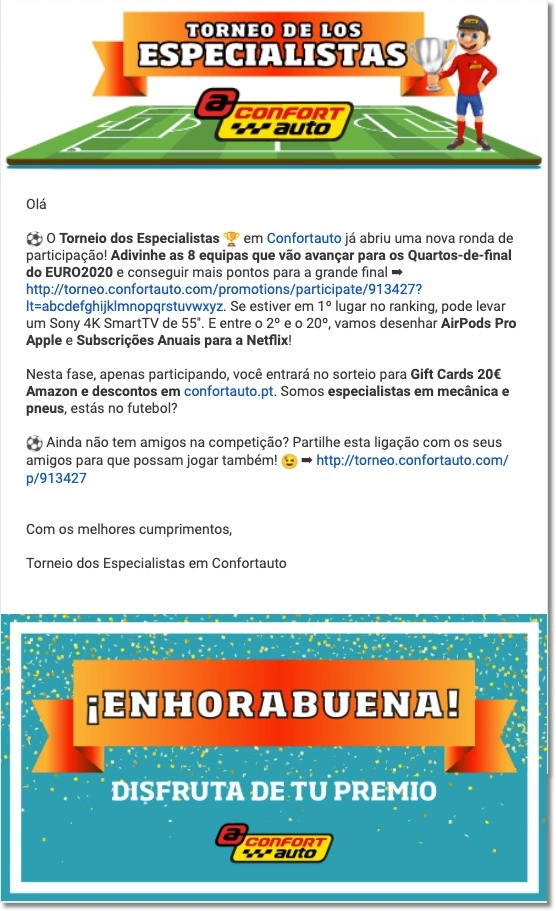 TORNEO DE LOS ESPECIALISTAS

a CONFORT auto

Olá

⚽ O **Torneio dos Especialistas** 🏆 em Confortauto já abriu uma nova ronda de participação! **Adivinhe as 8 equipas que vão avançar para os Quartos-de-final do EURO2020** e conseguir mais pontos para a grande final ➡ http://torneo.confortauto.com/promotions/participate/913427?lt=abcdefghijklmnopqrstuvwxyz. Se estiver em 1º lugar no ranking, pode levar um Sony 4K SmartTV de 55". E entre o 2º e o 20º, vamos desenhar **AirPods Pro Apple** e **Subscrições Anuais para a Netflix**!

Nesta fase, apenas participando, você entrará no sorteio para **Gift Cards 20€ Amazon e descontos em** confortauto.pt. Somos **especialistas em mecânica e pneus**, estás no futebol?

⚽ Ainda não tem amigos na competição? Partilhe esta ligação com os seus amigos para que possam jogar também! 😉 ➡ http://torneo.confortauto.com/p/913427

Com os melhores cumprimentos,

Torneio dos Especialistas em Confortauto

¡ENHORABUENA!

DISFRUTA DE TU PREMIO

a CONFORT auto